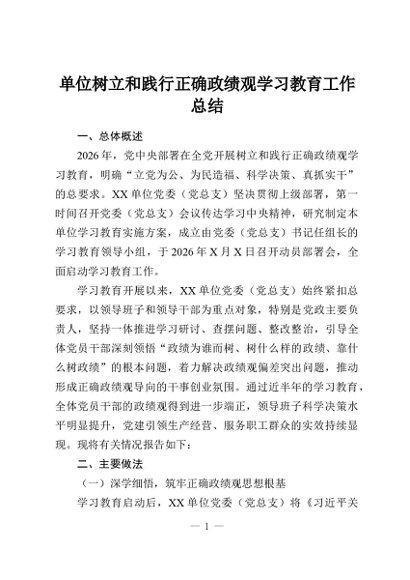 单位树立和践行正确政绩观学习教育工作总结

一、总体概述

2026年，党中央部署在全党开展树立和践行正确政绩观学习教育，明确“立党为公、为民造福、科学决策、真抓实干”的总要求。XX单位党委（党总支）坚决贯彻上级部署，第一时间召开党委（党总支）会议传达学习中央精神，研究制定本单位学习教育实施方案，成立由党委（党总支）书记任组长的学习教育领导小组，于2026年X月X日召开动员部署会，全面启动学习教育工作。

学习教育开展以来，XX单位党委（党总支）始终紧扣总要求，以领导班子和领导干部为重点对象，特别是党政主要负责人，坚持一体推进学习研讨、查摆问题、整改整治，引导全体党员干部深刻领悟“政绩为谁而树、树什么样的政绩、靠什么树政绩”的根本问题，着力解决政绩观偏差突出问题，推动形成正确政绩观导向的干事创业氛围。通过近半年的学习教育，全体党员干部的政绩观得到进一步端正，领导班子科学决策水平明显提升，党建引领生产经营、服务职工群众的实效持续显现。现将有关情况报告如下：

二、主要做法

（一）深学细悟，筑牢正确政绩观思想根基

学习教育启动后，XX单位党委（党总支）将《习近平关

— 1 —